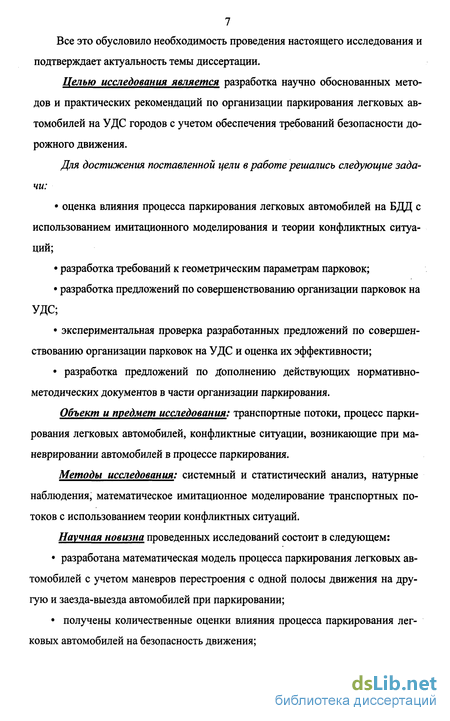 7

Все это обусловило необходимость проведения настоящего исследования и подтверждает актуальность темы диссертации.

Целью исследования является разработка научно обоснованных методов и практических рекомендаций по организации паркирования легковых автомобилей на УДС городов с учетом обеспечения требований безопасности дорожного движения.

Для достижения поставленной цели в работе решались следующие задачи:

• оценка влияния процесса паркирования легковых автомобилей на БДД с использованием имитационного моделирования и теории конфликтных ситуаций;

• разработка требований к геометрическим параметрам парковок;

• разработка предложений по совершенствованию организации парковок на УДС;

• экспериментальная проверка разработанных предложений по совершенствованию организации парковок на УДС и оценка их эффективности;

• разработка предложений по дополнению действующих нормативно-методических документов в части организации паркирования.

Объект и предмет исследования: транспортные потоки, процесс паркирования легковых автомобилей, конфликтные ситуации, возникающие при маневрировании автомобилей в процессе паркирования.

Методы исследования: системный и статистический анализ, натурные наблюдения, математическое имитационное моделирование транспортных потоков с использованием теории конфликтных ситуаций.

Научная новизна проведенных исследований состоит в следующем:

• разработана математическая модель процесса паркирования легковых автомобилей с учетом маневров перестроения с одной полосы движения на другую и заезда-выезда автомобилей при паркировании;

• получены количественные оценки влияния процесса паркирования легковых автомобилей на безопасность движения;

dsLib.net
библиотека диссертаций